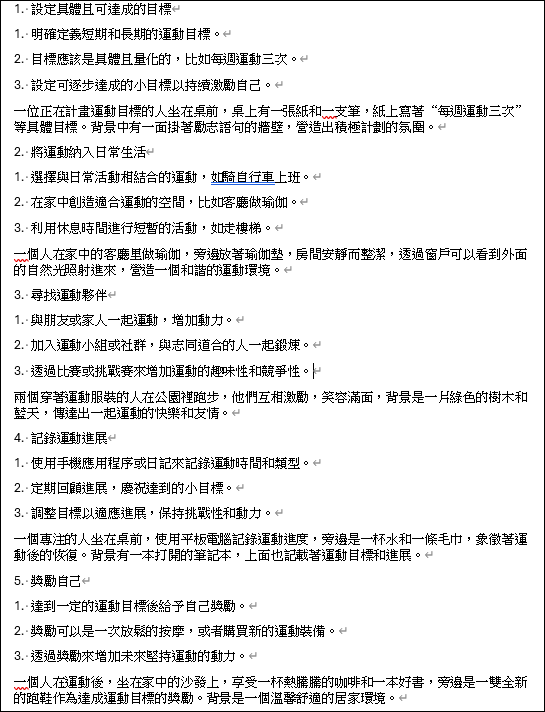 1. 設定具體且可達成的目標

1. 明確定義短期和長期的運動目標。

2. 目標應該是具體且量化的，比如每週運動三次。

3. 設定可逐步達成的小目標以持續激勵自己。

一位正在計畫運動目標的人坐在桌前，桌上有一張紙和一支筆，紙上寫著“每週運動三次”等具體目標。背景中有一面掛著勵志語句的牆壁，營造出積極計劃的氛圍。

2. 將運動納入日常生活

1. 選擇與日常活動相結合的運動，如騎自行車上班。

2. 在家中創造適合運動的空間，比如客廳做瑜伽。

3. 利用休息時間進行短暫的活動，如走樓梯。

一個人在家中的客廳里做瑜伽，旁邊放著瑜伽墊，房間安靜而整潔，透過窗戶可以看到外面的自然光照射進來，營造一個和諧的運動環境。

3. 尋找運動夥伴

1. 與朋友或家人一起運動，增加動力。

2. 加入運動小組或社群，與志同道合的人一起鍛煉。

3. 透過比賽或挑戰賽來增加運動的趣味性和競爭性。

兩個穿著運動服裝的人在公園裡跑步，他們互相激勵，笑容滿面，背景是一片綠色的樹木和藍天，傳達出一起運動的快樂和友情。

4. 記錄運動進展

1. 使用手機應用程序或日記來記錄運動時間和類型。

2. 定期回顧進展，慶祝達到的小目標。

3. 調整目標以適應進展，保持挑戰性和動力。

一個專注的人坐在桌前，使用平板電腦記錄運動進度，旁邊是一杯水和一條毛巾，象徵著運動後的恢復。背景有一本打開的筆記本，上面也記載著運動目標和進展。

5. 獎勵自己

1. 達到一定的運動目標後給予自己獎勵。

2. 獎勵可以是一次放鬆的按摩，或者購買新的運動裝備。

3. 透過獎勵來增加未來堅持運動的動力。

一個人在運動後，坐在家中的沙發上，享受一杯熱騰騰的咖啡和一本好書，旁邊是一雙全新的跑鞋作為達成運動目標的獎勵。背景是一個溫馨舒適的居家環境。